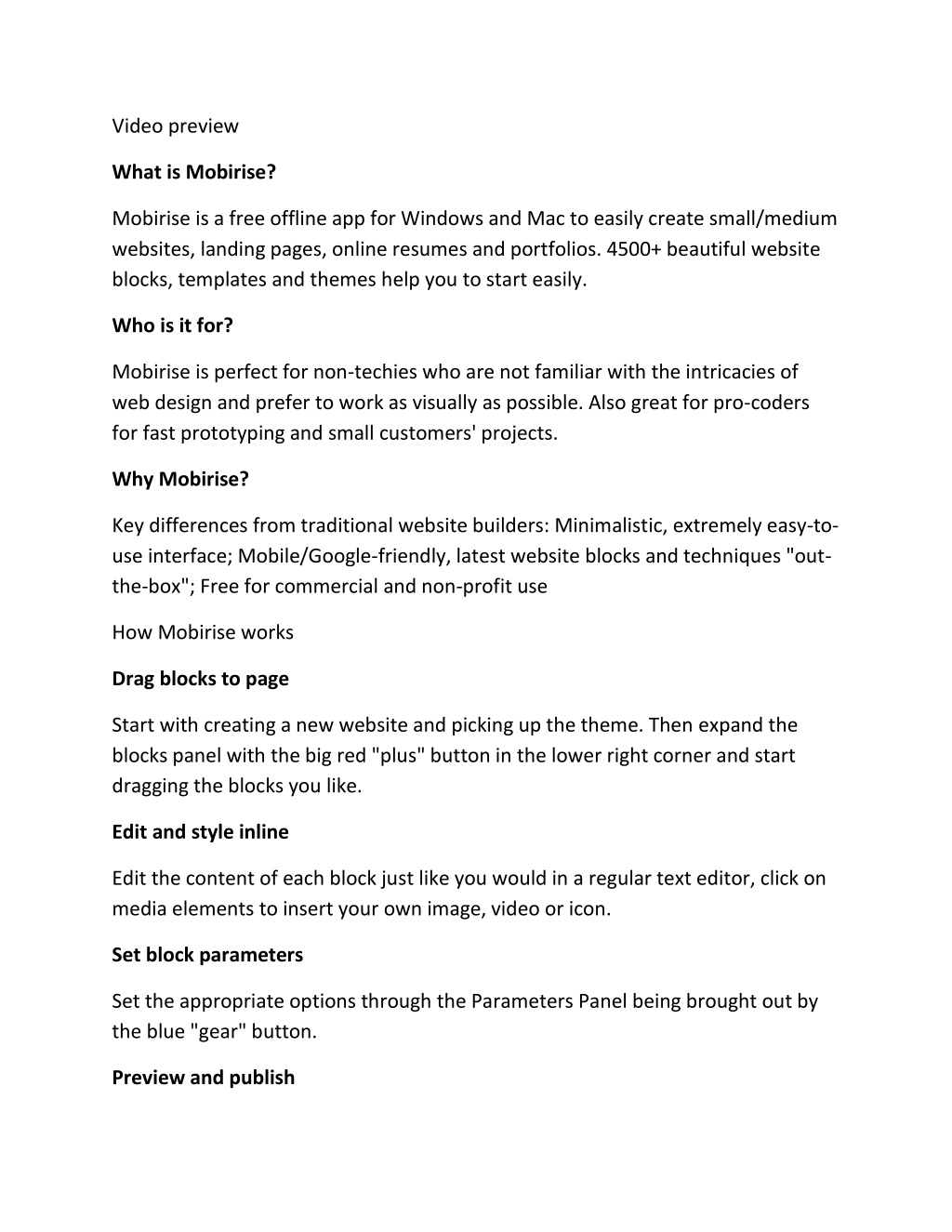 Video preview

What is Mobirise?

Mobirise is a free offline app for Windows and Mac to easily create small/medium websites, landing pages, online resumes and portfolios. 4500+ beautiful website blocks, templates and themes help you to start easily.

Who is it for?

Mobirise is perfect for non-techies who are not familiar with the intricacies of web design and prefer to work as visually as possible. Also great for pro-coders for fast prototyping and small customers' projects.

Why Mobirise?

Key differences from traditional website builders: Minimalistic, extremely easy-to-use interface; Mobile/Google-friendly, latest website blocks and techniques "out-the-box"; Free for commercial and non-profit use

How Mobirise works

Drag blocks to page

Start with creating a new website and picking up the theme. Then expand the blocks panel with the big red "plus" button in the lower right corner and start dragging the blocks you like.

Edit and style inline

Edit the content of each block just like you would in a regular text editor, click on media elements to insert your own image, video or icon.

Set block parameters

Set the appropriate options through the Parameters Panel being brought out by the blue "gear" button.

Preview and publish